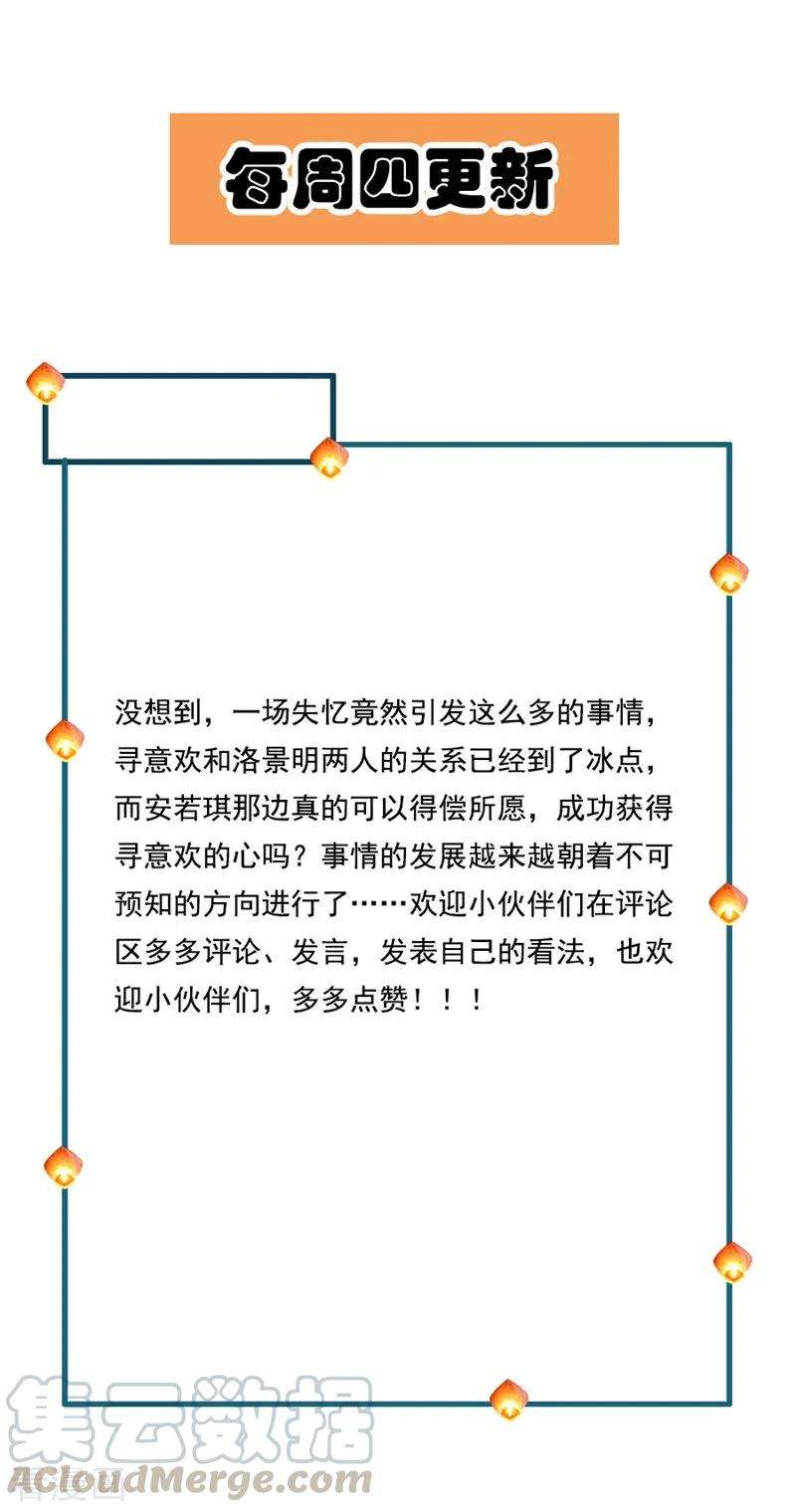 每周四更新

没想到，一场失忆竟然引发这么多的事情，寻意欢和洛景明两人的关系已经到了冰点，而安若琪那边真的可以得偿所愿，成功获得寻意欢的心吗？事情的发展越来越朝着不可预知的方向进行了……欢迎小伙伴们在评论区多多评论、发言，发表自己的看法，也欢迎小伙伴们，多多点赞！！！

集云数据
ACloudMerge.com